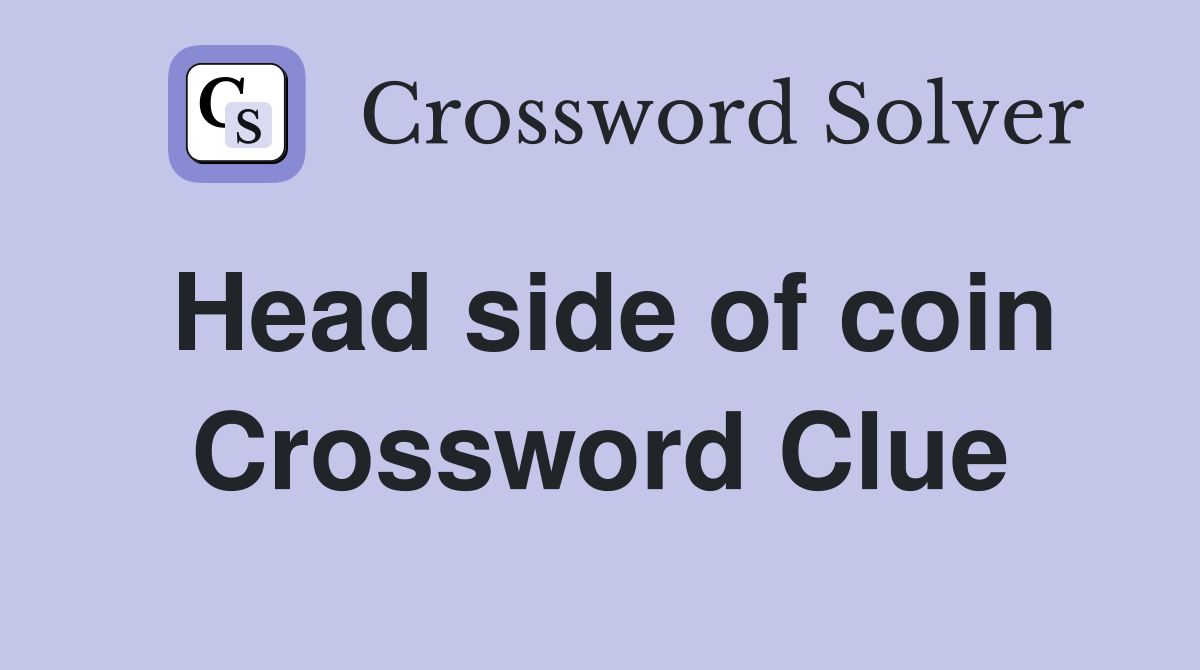 CS Crossword Solver

Head side of coin Crossword Clue